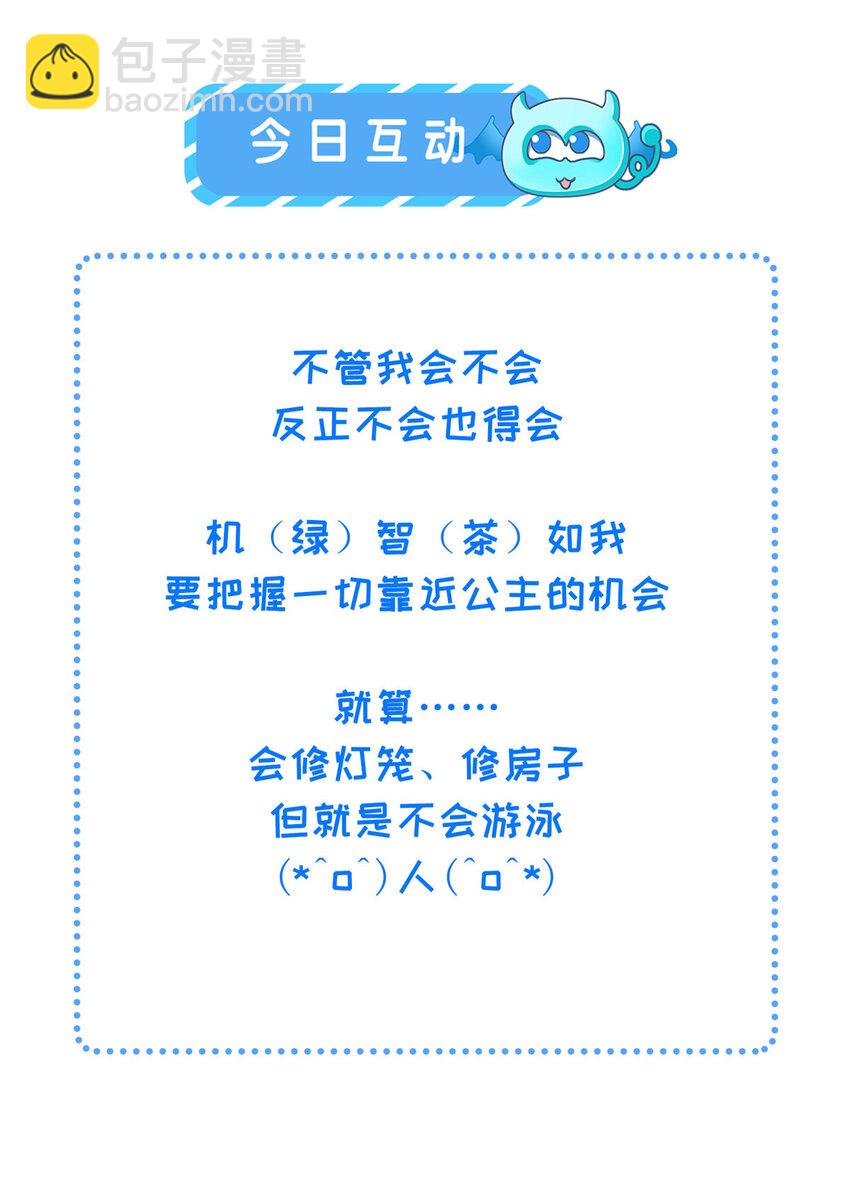 包子漫畫
baozimh.com

今日互动

不管我会不会
反正不会也得会

机（绿）智（茶）如我
要把握一切靠近公主的机会

就算……
会修灯笼、修房子
但就是不会游泳
(*^o^)人(^o^*)